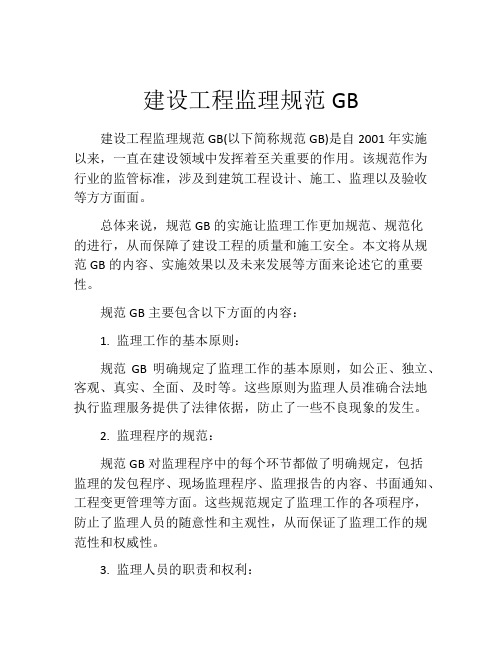 建设工程监理规范 GB

建设工程监理规范 GB(以下简称规范 GB)是自 2001 年实施以来，一直在建设领域中发挥着至关重要的作用。该规范作为行业的监管标准，涉及到建筑工程设计、施工、监理以及验收等方方面面。

总体来说，规范 GB 的实施让监理工作更加规范、规范化的进行，从而保障了建设工程的质量和施工安全。本文将从规范 GB 的内容、实施效果以及未来发展等方面来论述它的重要性。

规范 GB 主要包含以下方面的内容：

1. 监理工作的基本原则：

规范 GB 明确规定了监理工作的基本原则，如公正、独立、客观、真实、全面、及时等。这些原则为监理人员准确合法地执行监理服务提供了法律依据，防止了一些不良现象的发生。

2. 监理程序的规范：

规范 GB 对监理程序中的每个环节都做了明确规定，包括监理的发包程序、现场监理程序、监理报告的内容、书面通知、工程变更管理等方面。这些规范规定了监理工作的各项程序，防止了监理人员的随意性和主观性，从而保证了监理工作的规范性和权威性。

3. 监理人员的职责和权利：